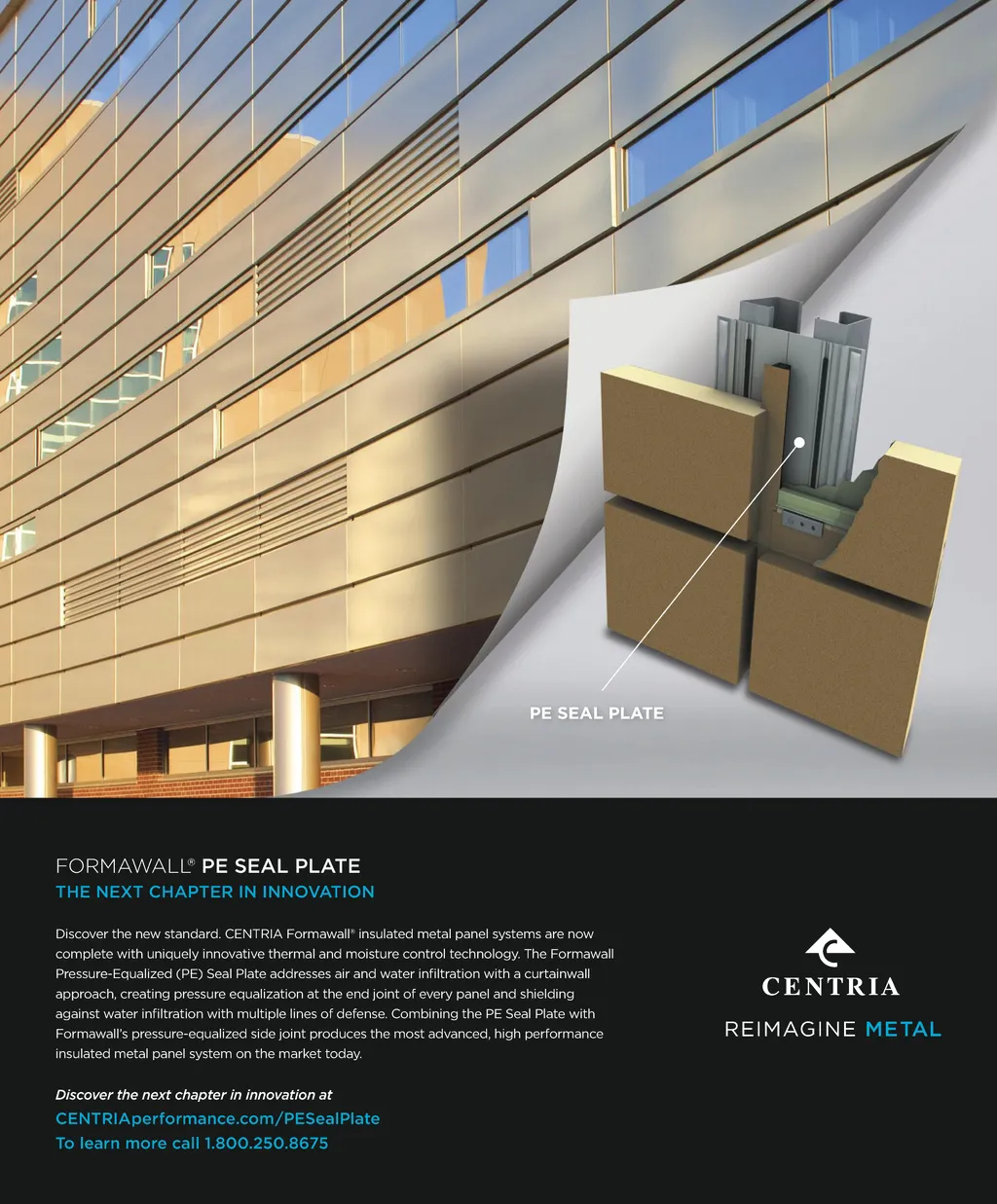 PE SEAL PLATE

FORMAWALL® PE SEAL PLATE
THE NEXT CHAPTER IN INNOVATION

Discover the new standard. CENTRIA Formawall® insulated metal panel systems are now complete with uniquely innovative thermal and moisture control technology. The Formawall Pressure-Equalized (PE) Seal Plate addresses air and water infiltration with a curtainwall approach, creating pressure equalization at the end joint of every panel and shielding against water infiltration with multiple lines of defense. Combining the PE Seal Plate with Formawall's pressure-equalized side joint produces the most advanced, high performance insulated metal panel system on the market today.

Discover the next chapter in innovation at
CENTRIAperformance.com/PESealPlate
To learn more call 1.800.250.8675

CENTRIA
REIMAGINE METAL